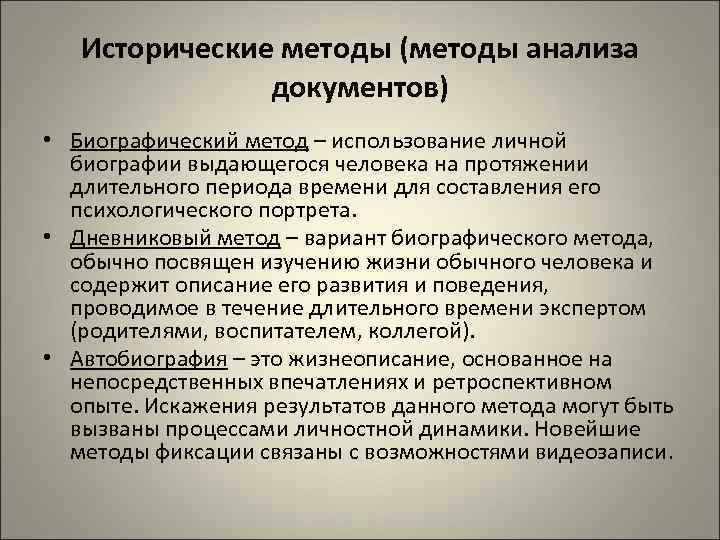 Исторические методы (методы анализа документов)

• Биографический метод – использование личной биографии выдающегося человека на протяжении длительного периода времени для составления его психологического портрета.

• Дневниковый метод – вариант биографического метода, обычно посвящен изучению жизни обычного человека и содержит описание его развития и поведения, проводимое в течение длительного времени экспертом (родителями, воспитателем, коллегой).

• Автобиография – это жизнеописание, основанное на непосредственных впечатлениях и ретроспективном опыте. Искажения результатов данного метода могут быть вызваны процессами личностной динамики. Новейшие методы фиксации связаны с возможностями видеозаписи.